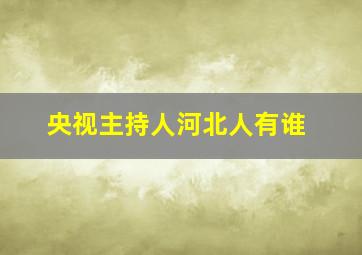 央视主持人河北人有谁